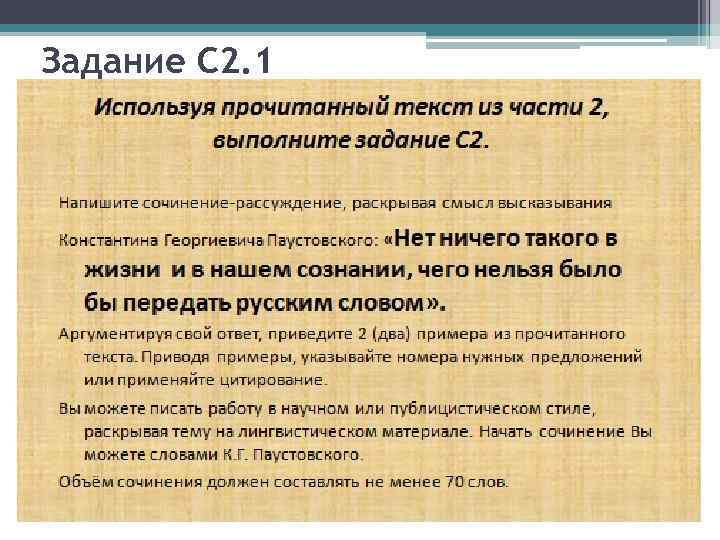 Задание С2.1

Используя прочитанный текст из части 2, выполните задание С2.

Напишите сочинение-рассуждение, раскрывая смысл высказывания Константина Георгиевича Паустовского: «Нет ничего такого в жизни и в нашем сознании, чего нельзя было бы передать русским словом».

Аргументируя свой ответ, приведите 2 (два) примера из прочитанного текста. Приводя примеры, указывайте номера нужных предложений или применяйте цитирование.

Вы можете писать работу в научном или публицистическом стиле, раскрывая тему на лингвистическом материале. Начать сочинение Вы можете словами К.Г. Паустовского.

Объём сочинения должен составлять не менее 70 слов.